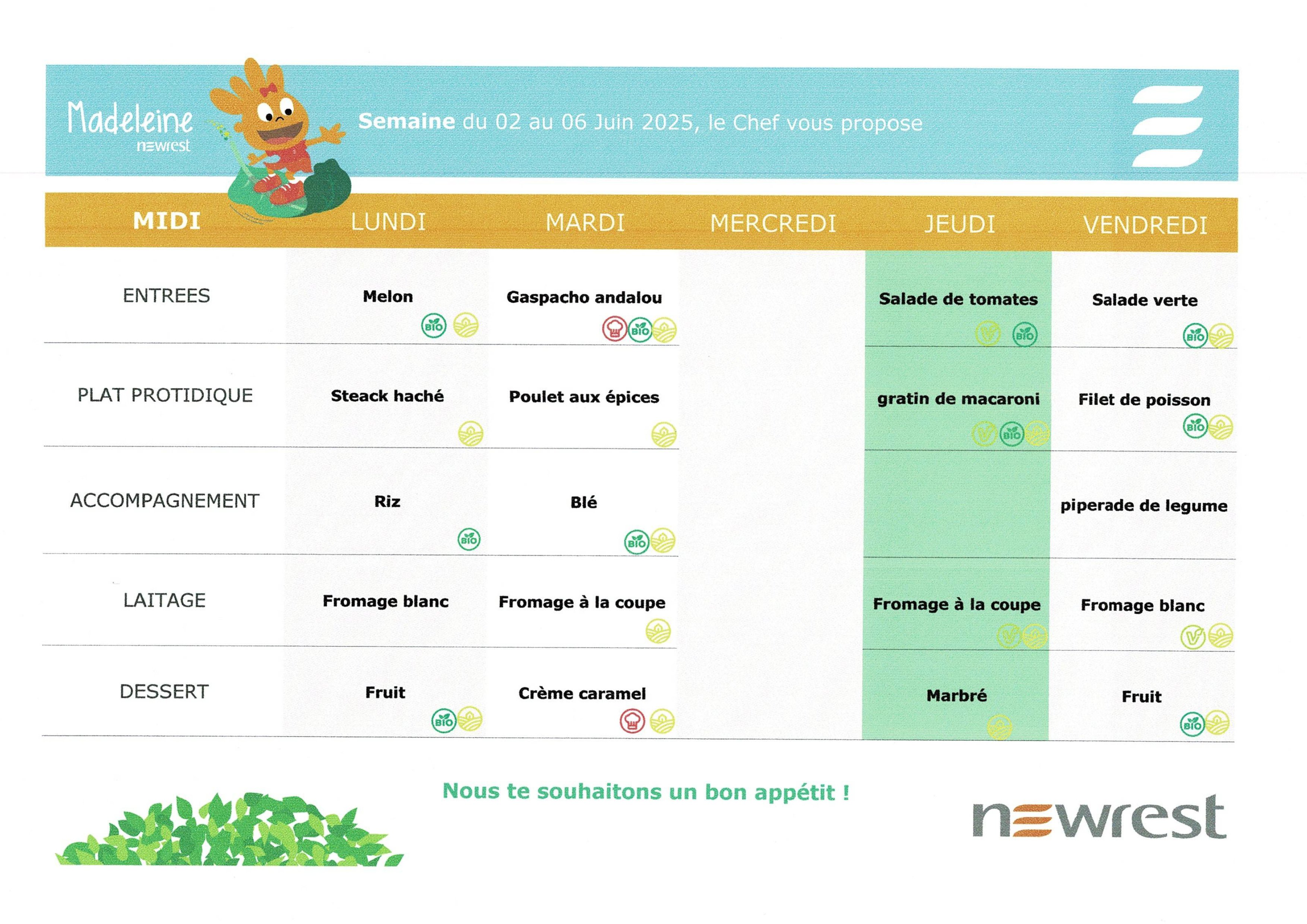 Madeleine
newrest

Semaine du 02 au 06 Juin 2025, le Chef vous propose

| MIDI | LUNDI | MARDI | MERCREDI | JEUDI | VENDREDI |
|---|---|---|---|---|---|
| ENTREES | Melon BIO | Gaspacho andalou BIO | | Salade de tomates BIO | Salade verte BIO |
| PLAT PROTIDIQUE | Steack haché | Poulet aux épices | | gratin de macaroni BIO | Filet de poisson BIO |
| ACCOMPAGNEMENT | Riz BIO | Blé BIO | | | piperade de legume |
| LAITAGE | Fromage blanc | Fromage à la coupe | | Fromage à la coupe | Fromage blanc |
| DESSERT | Fruit BIO | Crème caramel | | Marbré | Fruit BIO |

Nous te souhaitons un bon appétit !

newrest